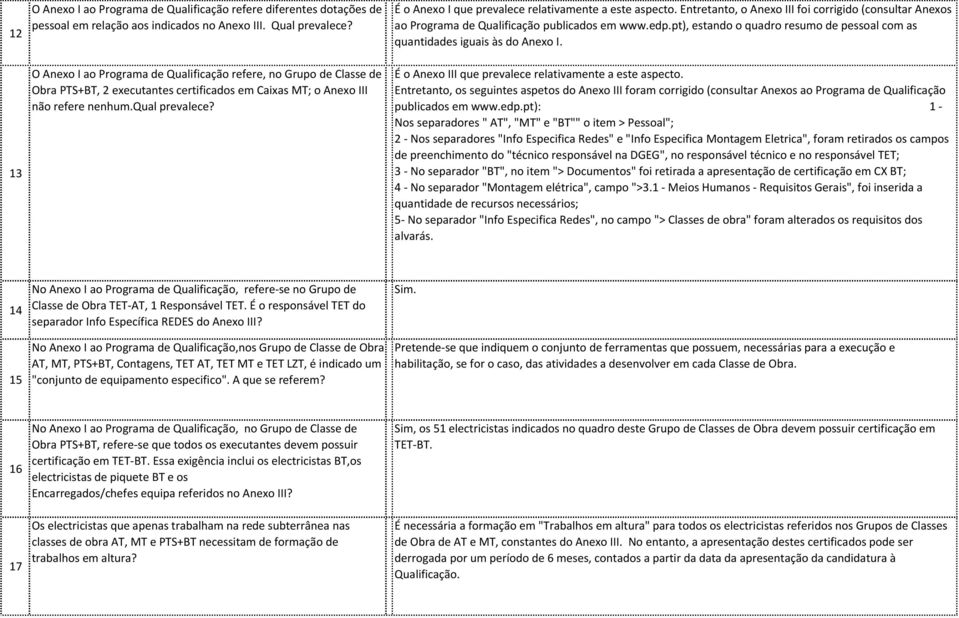 | | | |
|---|---|---|
| 12 | O Anexo I ao Programa de Qualificação refere diferentes dotações de pessoal em relação aos indicados no Anexo III. Qual prevalece? | É o Anexo I que prevalece relativamente a este aspecto. Entretanto, o Anexo III foi corrigido (consultar Anexos ao Programa de Qualificação publicados em www.edp.pt), estando o quadro resumo de pessoal com as quantidades iguais às do Anexo I. |
| 13 | O Anexo I ao Programa de Qualificação refere, no Grupo de Classe de Obra PTS+BT, 2 executantes certificados em Caixas MT; o Anexo III não refere nenhum.Qual prevalece? | É o Anexo III que prevalece relativamente a este aspecto. Entretanto, os seguintes aspetos do Anexo III foram corrigido (consultar Anexos ao Programa de Qualificação publicados em www.edp.pt): 1 - Nos separadores " AT", "MT" e "BT"" o item > Pessoal"; 2 - Nos separadores "Info Especifica Redes" e "Info Especifica Montagem Eletrica", foram retirados os campos de preenchimento do "técnico responsável na DGEG", no responsável técnico e no responsável TET; 3 - No separador "BT", no item "> Documentos" foi retirada a apresentação de certificação em CX BT; 4 - No separador "Montagem elétrica", campo ">3.1 - Meios Humanos - Requisitos Gerais", foi inserida a quantidade de recursos necessários; 5- No separador "Info Especifica Redes", no campo "> Classes de obra" foram alterados os requisitos dos alvarás. |
| 14 | No Anexo I ao Programa de Qualificação, refere-se no Grupo de Classe de Obra TET-AT, 1 Responsável TET. É o responsável TET do separador Info Específica REDES do Anexo III? | Sim. |
| 15 | No Anexo I ao Programa de Qualificação,nos Grupo de Classe de Obra AT, MT, PTS+BT, Contagens, TET AT, TET MT e TET LZT, é indicado um "conjunto de equipamento especifico". A que se referem? | Pretende-se que indiquem o conjunto de ferramentas que possuem, necessárias para a execução e habilitação, se for o caso, das atividades a desenvolver em cada Classe de Obra. |
| 16 | No Anexo I ao Programa de Qualificação, no Grupo de Classe de Obra PTS+BT, refere-se que todos os executantes devem possuir certificação em TET-BT. Essa exigência inclui os electricistas BT,os electricistas de piquete BT e os Encarregados/chefes equipa referidos no Anexo III? | Sim, os 51 electricistas indicados no quadro deste Grupo de Classes de Obra devem possuir certificação em TET-BT. |
| 17 | Os electricistas que apenas trabalham na rede subterrânea nas classes de obra AT, MT e PTS+BT necessitam de formação de trabalhos em altura? | É necessária a formação em "Trabalhos em altura" para todos os electricistas referidos nos Grupos de Classes de Obra de AT e MT, constantes do Anexo III. No entanto, a apresentação destes certificados pode ser derrogada por um período de 6 meses, contados a partir da data da apresentação da candidatura à Qualificação. |